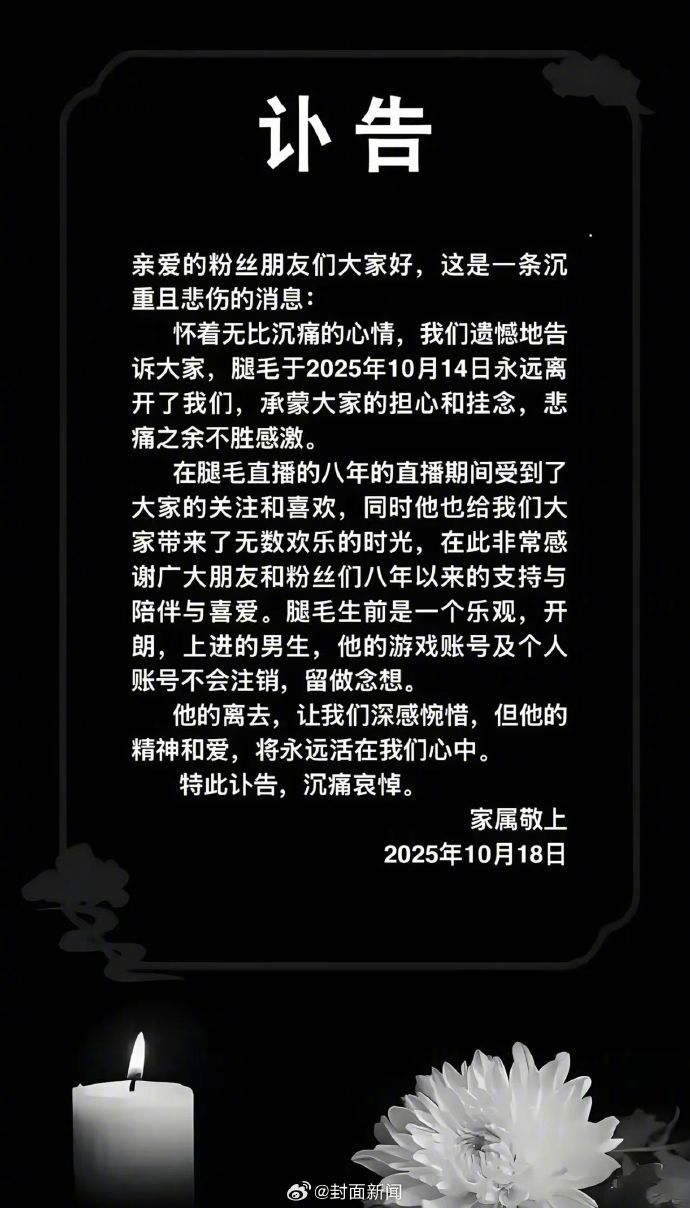 讣告

亲爱的粉丝朋友们大家好，这是一条沉重且悲伤的消息：

怀着无比沉痛的心情，我们遗憾地告诉大家，腿毛于2025年10月14日永远离开了我们，承蒙大家的担心和挂念，悲痛之余不胜感激。

在腿毛直播的八年的直播期间受到了大家的关注和喜欢，同时他也给我们大家带来了无数欢乐的时光，在此非常感谢广大朋友和粉丝们八年以来的支持与陪伴与喜爱。腿毛生前是一个乐观，开朗，上进的男生，他的游戏账号及个人账号不会注销，留做念想。

他的离去，让我们深感惋惜，但他的精神和爱，将永远活在我们心中。

特此讣告，沉痛哀悼。

家属敬上
2025年10月18日

@封面新闻